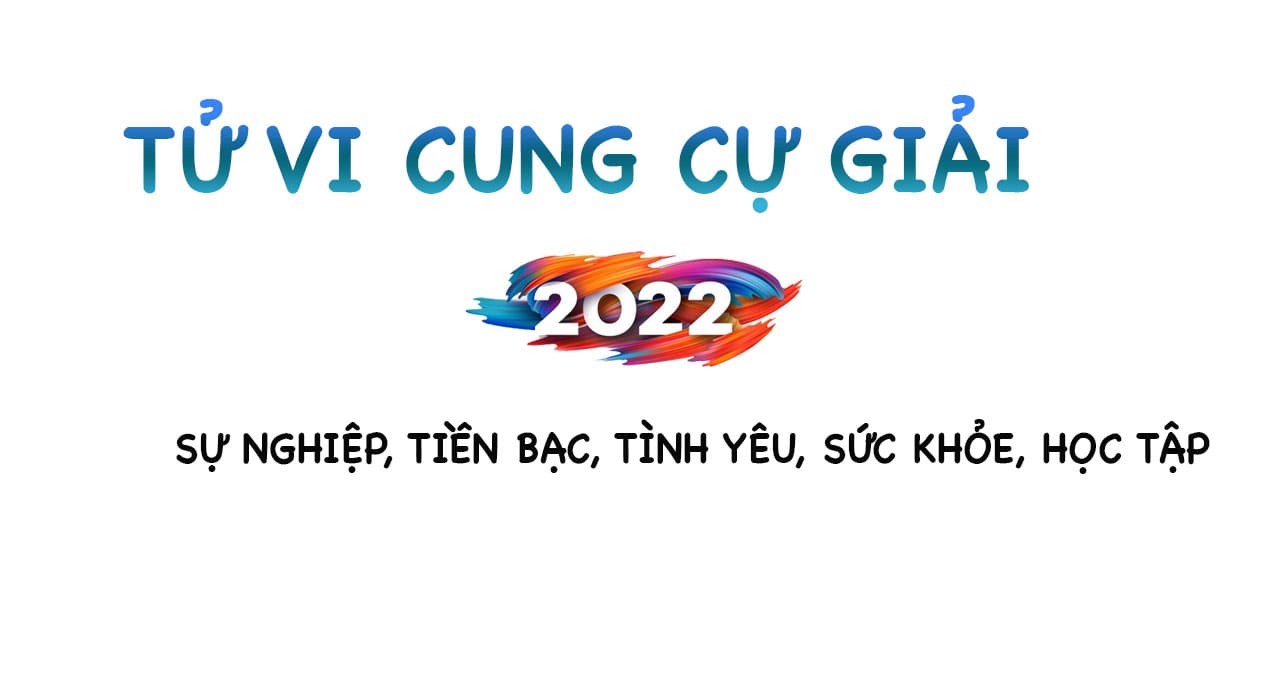 TỬ VI CUNG CỰ GIẢI

2022

SỰ NGHIỆP, TIỀN BẠC, TÌNH YÊU, SỨC KHỎE, HỌC TẬP